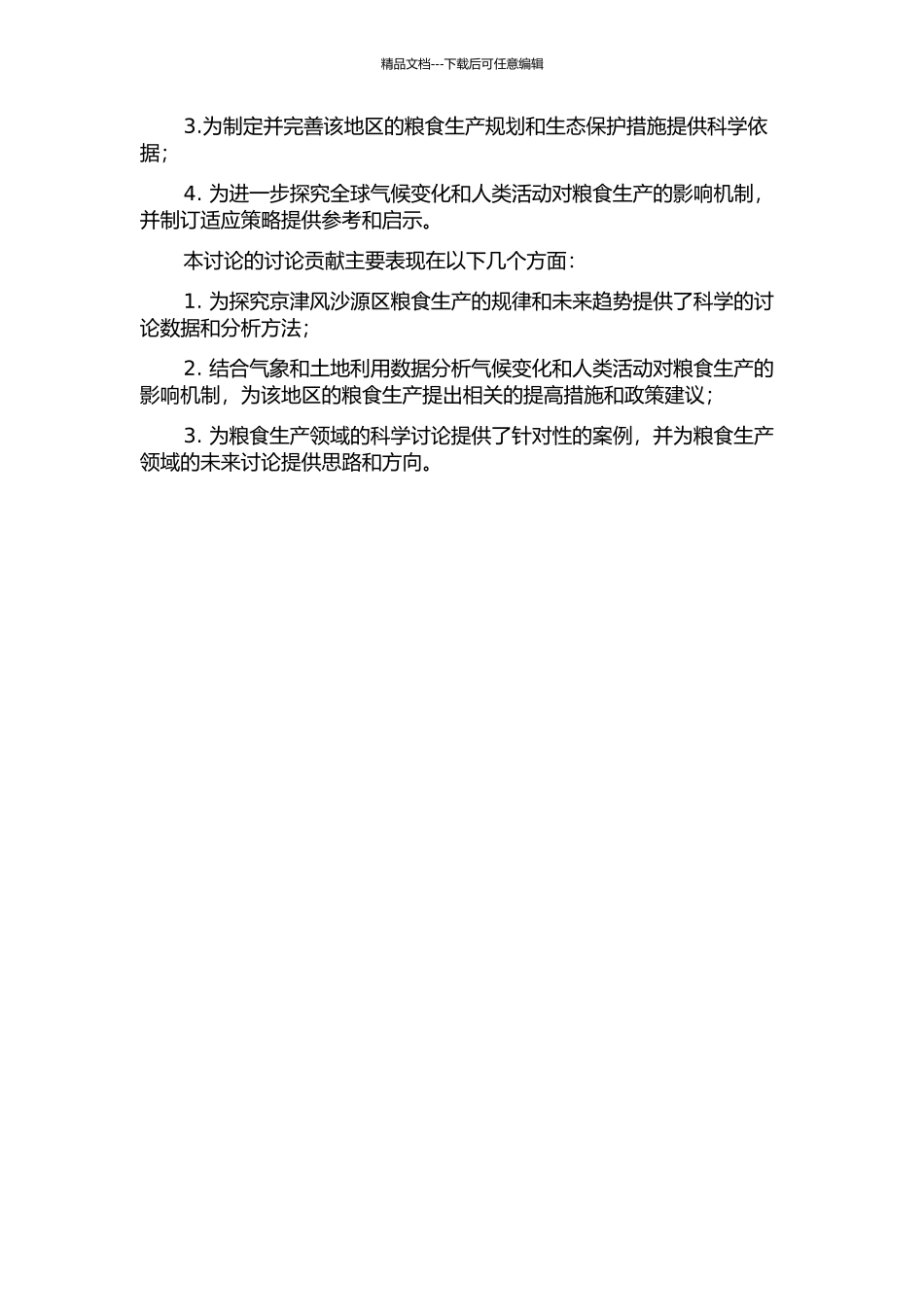 精品文档---下载后可任意编辑

3.为制定并完善该地区的粮食生产规划和生态保护措施提供科学依据；

4. 为进一步探究全球气候变化和人类活动对粮食生产的影响机制，并制订适应策略提供参考和启示。

本讨论的讨论贡献主要表现在以下几个方面：

1. 为探究京津风沙源区粮食生产的规律和未来趋势提供了科学的讨论数据和分析方法；

2. 结合气象和土地利用数据分析气候变化和人类活动对粮食生产的影响机制，为该地区的粮食生产提出相关的提高措施和政策建议；

3. 为粮食生产领域的科学讨论提供了针对性的案例，并为粮食生产领域的未来讨论提供思路和方向。